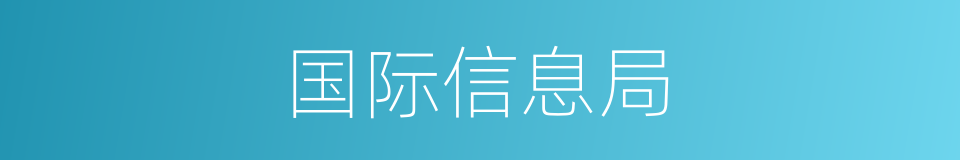 国际信息局